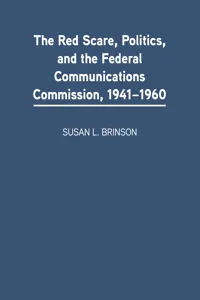 The Red Scare, Politics, and the Federal Communications Commission, 1941–1960

SUSAN L. BRINSON